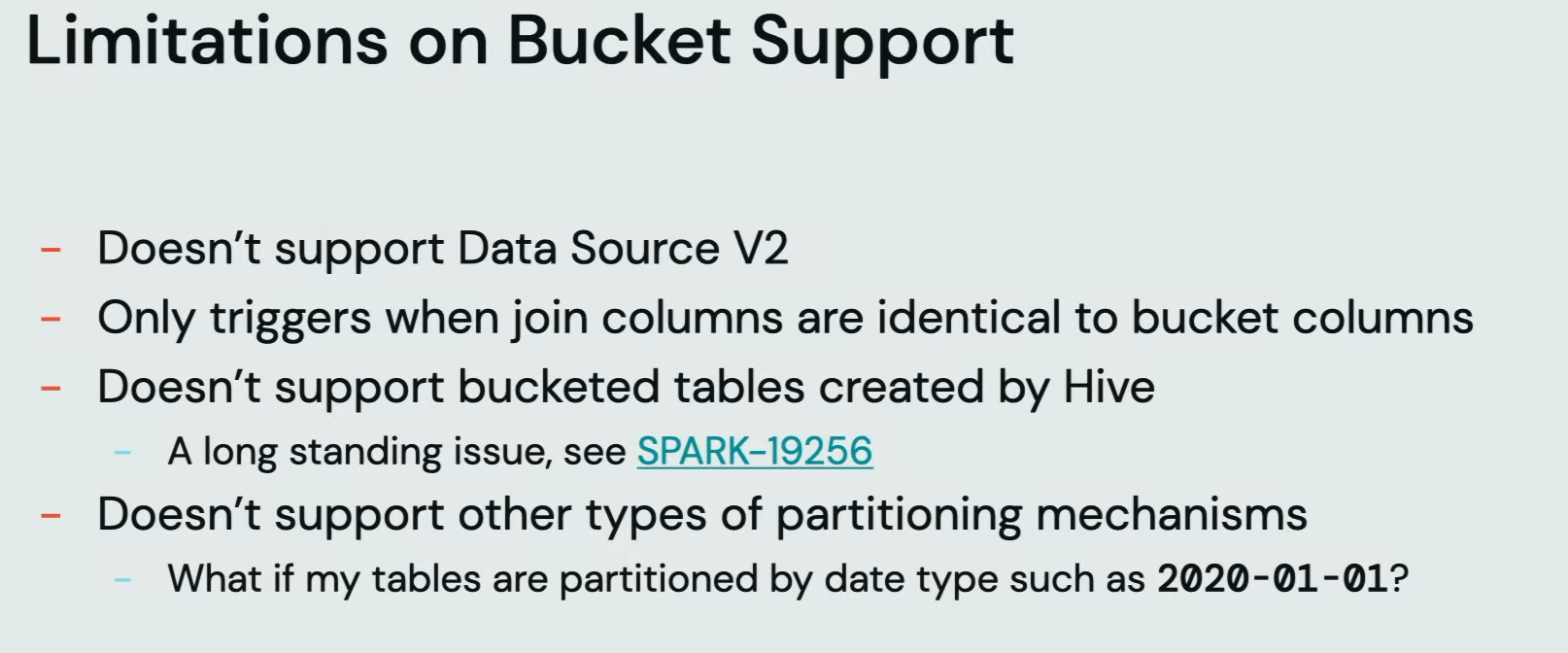 Limitations on Bucket Support

- Doesn't support Data Source V2
- Only triggers when join columns are identical to bucket columns
- Doesn't support bucketed tables created by Hive
- A long standing issue, see SPARK-19256
- Doesn't support other types of partitioning mechanisms
- What if my tables are partitioned by date type such as 2020-01-01?